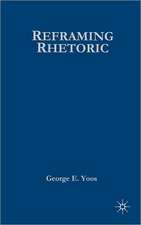 REFRAMING RHETORIC

George E. Yoos